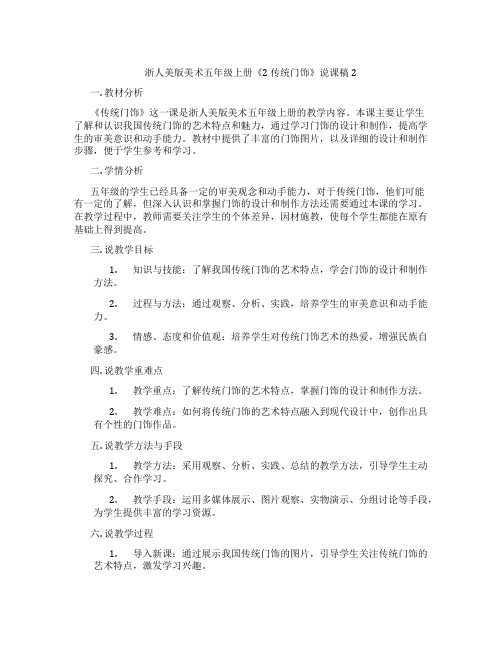 浙人美版美术五年级上册《2 传统门饰》说课稿 2

一. 教材分析

《传统门饰》这一课是浙人美版美术五年级上册的教学内容。本课主要让学生了解和认识我国传统门饰的艺术特点和魅力，通过学习门饰的设计和制作，提高学生的审美意识和动手能力。教材中提供了丰富的门饰图片，以及详细的设计和制作步骤，便于学生参考和学习。

二. 学情分析

五年级的学生已经具备一定的审美观念和动手能力，对于传统门饰，他们可能有一定的了解，但深入认识和掌握门饰的设计和制作方法还需要通过本课的学习。在教学过程中，教师需要关注学生的个体差异，因材施教，使每个学生都能在原有基础上得到提高。

三. 说教学目标

1. 知识与技能：了解我国传统门饰的艺术特点，学会门饰的设计和制作方法。

2. 过程与方法：通过观察、分析、实践，培养学生的审美意识和动手能力。

3. 情感、态度和价值观：培养学生对传统门饰艺术的热爱，增强民族自豪感。

四. 说教学重难点

1. 教学重点：了解传统门饰的艺术特点，掌握门饰的设计和制作方法。

2. 教学难点：如何将传统门饰的艺术特点融入到现代设计中，创作出具有个性的门饰作品。

五. 说教学方法与手段

1. 教学方法：采用观察、分析、实践、总结的教学方法，引导学生主动探究、合作学习。

2. 教学手段：运用多媒体展示、图片观察、实物演示、分组讨论等手段，为学生提供丰富的学习资源。

六. 说教学过程

1. 导入新课：通过展示我国传统门饰的图片，引导学生关注传统门饰的艺术特点，激发学习兴趣。